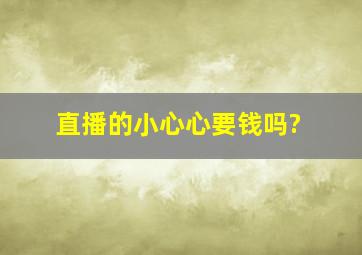 直播的小心心要钱吗?